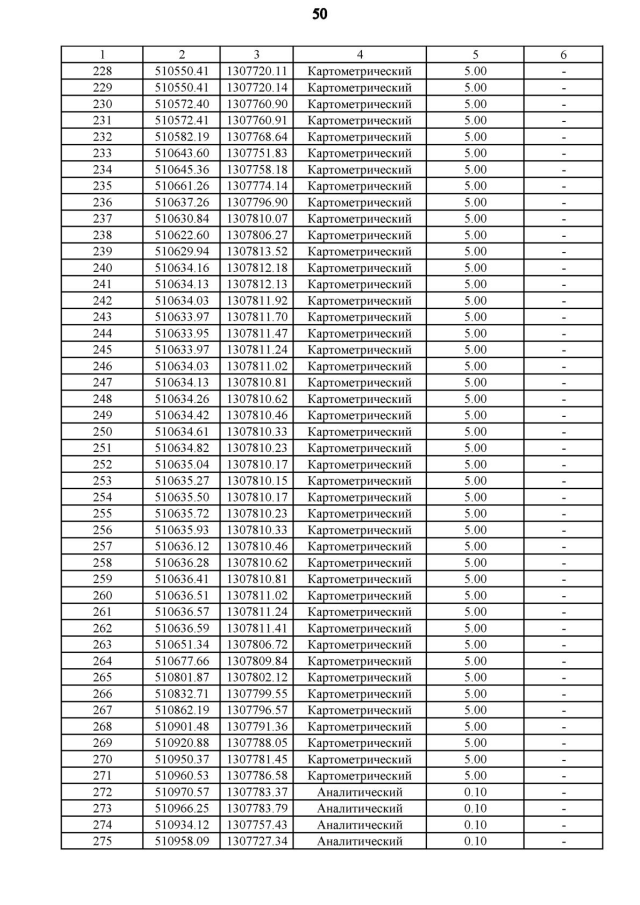 50

| 1 | 2 | 3 | 4 | 5 | 6 |
|---|---|---|---|---|---|
| 228 | 510550.41 | 1307720.11 | Картометрический | 5.00 | - |
| 229 | 510550.41 | 1307720.14 | Картометрический | 5.00 | - |
| 230 | 510572.40 | 1307760.90 | Картометрический | 5.00 | - |
| 231 | 510572.41 | 1307760.91 | Картометрический | 5.00 | - |
| 232 | 510582.19 | 1307768.64 | Картометрический | 5.00 | - |
| 233 | 510643.60 | 1307751.83 | Картометрический | 5.00 | - |
| 234 | 510645.36 | 1307758.18 | Картометрический | 5.00 | - |
| 235 | 510661.26 | 1307774.14 | Картометрический | 5.00 | - |
| 236 | 510637.26 | 1307796.90 | Картометрический | 5.00 | - |
| 237 | 510630.84 | 1307810.07 | Картометрический | 5.00 | - |
| 238 | 510622.60 | 1307806.27 | Картометрический | 5.00 | - |
| 239 | 510629.94 | 1307813.52 | Картометрический | 5.00 | - |
| 240 | 510634.16 | 1307812.18 | Картометрический | 5.00 | - |
| 241 | 510634.13 | 1307812.13 | Картометрический | 5.00 | - |
| 242 | 510634.03 | 1307811.92 | Картометрический | 5.00 | - |
| 243 | 510633.97 | 1307811.70 | Картометрический | 5.00 | - |
| 244 | 510633.95 | 1307811.47 | Картометрический | 5.00 | - |
| 245 | 510633.97 | 1307811.24 | Картометрический | 5.00 | - |
| 246 | 510634.03 | 1307811.02 | Картометрический | 5.00 | - |
| 247 | 510634.13 | 1307810.81 | Картометрический | 5.00 | - |
| 248 | 510634.26 | 1307810.62 | Картометрический | 5.00 | - |
| 249 | 510634.42 | 1307810.46 | Картометрический | 5.00 | - |
| 250 | 510634.61 | 1307810.33 | Картометрический | 5.00 | - |
| 251 | 510634.82 | 1307810.23 | Картометрический | 5.00 | - |
| 252 | 510635.04 | 1307810.17 | Картометрический | 5.00 | - |
| 253 | 510635.27 | 1307810.15 | Картометрический | 5.00 | - |
| 254 | 510635.50 | 1307810.17 | Картометрический | 5.00 | - |
| 255 | 510635.72 | 1307810.23 | Картометрический | 5.00 | - |
| 256 | 510635.93 | 1307810.33 | Картометрический | 5.00 | - |
| 257 | 510636.12 | 1307810.46 | Картометрический | 5.00 | - |
| 258 | 510636.28 | 1307810.62 | Картометрический | 5.00 | - |
| 259 | 510636.41 | 1307810.81 | Картометрический | 5.00 | - |
| 260 | 510636.51 | 1307811.02 | Картометрический | 5.00 | - |
| 261 | 510636.57 | 1307811.24 | Картометрический | 5.00 | - |
| 262 | 510636.59 | 1307811.41 | Картометрический | 5.00 | - |
| 263 | 510651.34 | 1307806.72 | Картометрический | 5.00 | - |
| 264 | 510677.66 | 1307809.84 | Картометрический | 5.00 | - |
| 265 | 510801.87 | 1307802.12 | Картометрический | 5.00 | - |
| 266 | 510832.71 | 1307799.55 | Картометрический | 5.00 | - |
| 267 | 510862.19 | 1307796.57 | Картометрический | 5.00 | - |
| 268 | 510901.48 | 1307791.36 | Картометрический | 5.00 | - |
| 269 | 510920.88 | 1307788.05 | Картометрический | 5.00 | - |
| 270 | 510950.37 | 1307781.45 | Картометрический | 5.00 | - |
| 271 | 510960.53 | 1307786.58 | Картометрический | 5.00 | - |
| 272 | 510970.57 | 1307783.37 | Аналитический | 0.10 | - |
| 273 | 510966.25 | 1307783.79 | Аналитический | 0.10 | - |
| 274 | 510934.12 | 1307757.43 | Аналитический | 0.10 | - |
| 275 | 510958.09 | 1307727.34 | Аналитический | 0.10 | - |